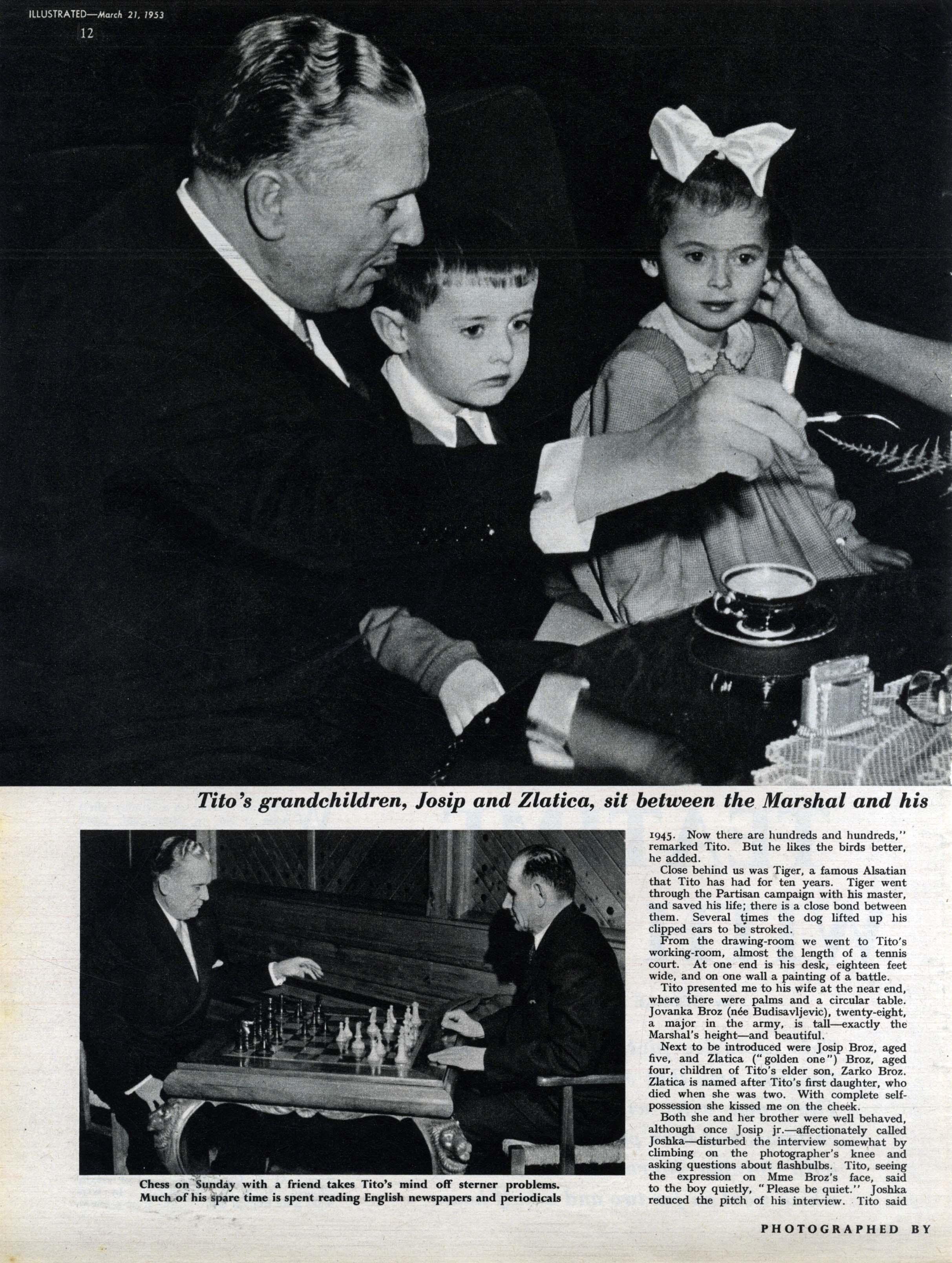 ILLUSTRATED—March 21, 1953
12

Tito's grandchildren, Josip and Zlatica, sit between the Marshal and his

Chess on Sunday with a friend takes Tito's mind off sterner problems. Much of his spare time is spent reading English newspapers and periodicals

1945. Now there are hundreds and hundreds," remarked Tito. But he likes the birds better, he added.

Close behind us was Tiger, a famous Alsatian that Tito has had for ten years. Tiger went through the Partisan campaign with his master, and saved his life; there is a close bond between them. Several times the dog lifted up his clipped ears to be stroked.

From the drawing-room we went to Tito's working-room, almost the length of a tennis court. At one end is his desk, eighteen feet wide, and on one wall a painting of a battle.

Tito presented me to his wife at the near end, where there were palms and a circular table. Jovanka Broz (née Budisavljevic), twenty-eight, a major in the army, is tall—exactly the Marshal's height—and beautiful.

Next to be introduced were Josip Broz, aged five, and Zlatica ("golden one") Broz, aged four, children of Tito's elder son, Zarko Broz. Zlatica is named after Tito's first daughter, who died when she was two. With complete self-possession she kissed me on the cheek.

Both she and her brother were well behaved, although once Josip jr.—affectionately called Joshka—disturbed the interview somewhat by climbing on the photographer's knee and asking questions about flashbulbs. Tito, seeing the expression on Mme Broz's face, said to the boy quietly, "Please be quiet." Joshka reduced the pitch of his interview. Tito said

PHOTOGRAPHED BY